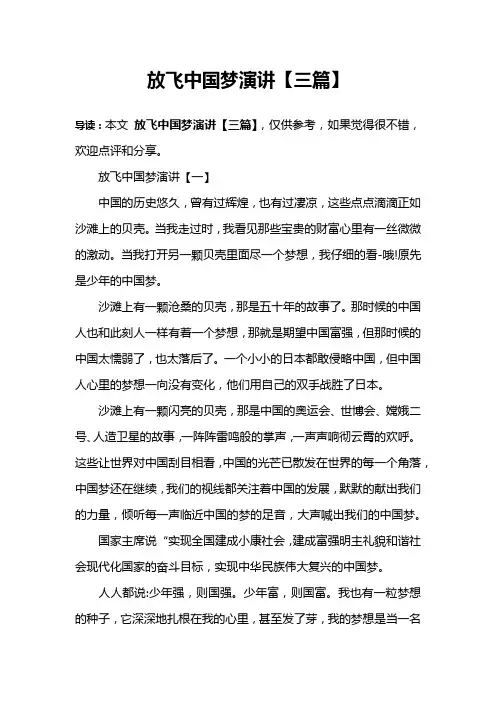 放飞中国梦演讲【三篇】

导读：本文 放飞中国梦演讲【三篇】，仅供参考，如果觉得很不错，欢迎点评和分享。

放飞中国梦演讲【一】

中国的历史悠久，曾有过辉煌，也有过凄凉，这些点点滴滴正如沙滩上的贝壳。当我走过时，我看见那些宝贵的财富心里有一丝微微的激动。当我打开另一颗贝壳里面尽一个梦想，我仔细的看-哦!原先是少年的中国梦。

沙滩上有一颗沧桑的贝壳，那是五十年的故事了。那时候的中国人也和此刻人一样有着一个梦想，那就是期望中国富强，但那时候的中国太懦弱了，也太落后了。一个小小的日本都敢侵略中国，但中国人心里的梦想一向没有变化，他们用自己的双手战胜了日本。

沙滩上有一颗闪亮的贝壳，那是中国的奥运会、世博会、嫦娥二号、人造卫星的故事，一阵阵雷鸣般的掌声，一声声响彻云霄的欢呼。这些让世界对中国刮目相看，中国的光芒已散发在世界的每一个角落，中国梦还在继续，我们的视线都关注着中国的发展，默默的献出我们的力量，倾听每一声临近中国的梦的足音，大声喊出我们的中国梦。

国家主席说“实现全国建成小康社会，建成富强明主礼貌和谐社会现代化国家的奋斗目标，实现中华民族伟大复兴的中国梦。

人人都说:少年强，则国强。少年富，则国富。我也有一粒梦想的种子，它深深地扎根在我的心里，甚至发了芽，我的梦想是当一名